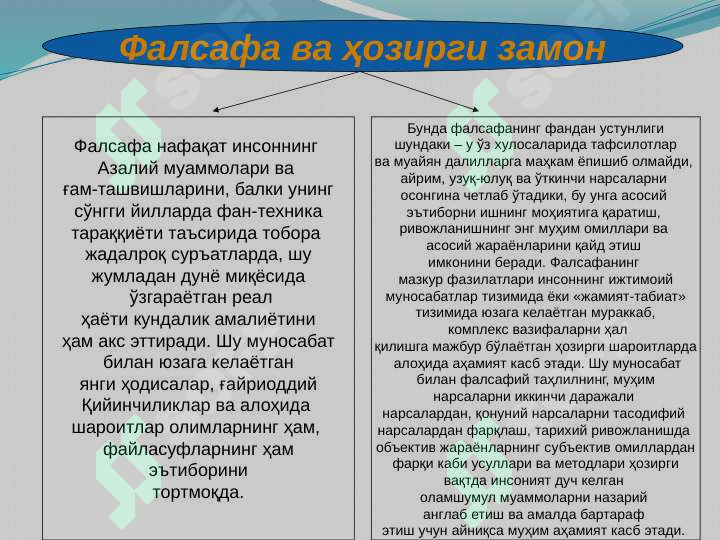 Фалсафа ва ҳозирги замон

Фалсафа нафақат инсоннинг Азалий муаммолари ва ғам-ташвишларини, балки унинг сўнгги йилларда фан-техника тараққиёти таъсирида тобора жадалроқ суръатларда, шу жумладан дунё миқёсида ўзгараётган реал ҳаёти кундалик амалиётини ҳам акс эттиради. Шу муносабат билан юзага келаётган янги ҳодисалар, ғайриоддий Қийинчиликлар ва алоҳида шароитлар олимларнинг ҳам, файласуфларнинг ҳам эътиборини тортмоқда.

Бунда фалсафанинг фандан устунлиги шундаки – у ўз хулосаларида тафсилотлар ва муайян далилларга маҳкам ёпишиб олмайди, айрим, узуқ-юлуқ ва ўткинчи нарсаларни осонгина четлаб ўтадики, бу унга асосий эътиборни ишнинг моҳиятига қаратиш, ривожланишнинг энг муҳим омиллари ва асосий жараёнларини қайд этиш имконини беради. Фалсафанинг мазкур фазилатлари инсоннинг ижтимоий муносабатлар тизимида ёки «жамият-табиат» тизимида юзага келаётган мураккаб, комплекс вазифаларни ҳал қилишга мажбур бўлаётган ҳозирги шароитларда алоҳида аҳамият касб этади. Шу муносабат билан фалсафий таҳлилнинг, муҳим нарсаларни иккинчи даражали нарсалардан, қонуний нарсаларни тасодифий нарсалардан фарқлаш, тарихий ривожланишда объектив жараёнларнинг субъектив омиллардан фарқи каби усуллари ва методлари ҳозирги вақтда инсоният дуч келган оламшумул муаммоларни назарий англаб етиш ва амалда бартараф этиш учун айниқса муҳим аҳамият касб этади.